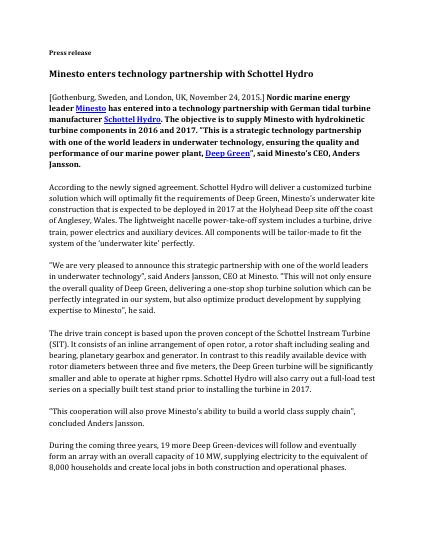 Press release

Minesto enters technology partnership with Schottel Hydro

[Gothenburg, Sweden, and London, UK, November 24, 2015.] Nordic marine energy leader Minesto has entered into a technology partnership with German tidal turbine manufacturer Schottel Hydro. The objective is to supply Minesto with hydrokinetic turbine components in 2016 and 2017. "This is a strategic technology partnership with one of the world leaders in underwater technology, ensuring the quality and performance of our marine power plant, Deep Green", said Minesto's CEO, Anders Jansson.

According to the newly signed agreement. Schottel Hydro will deliver a customized turbine solution which will optimally fit the requirements of Deep Green, Minesto's underwater kite construction that is expected to be deployed in 2017 at the Holyhead Deep site off the coast of Anglesey, Wales. The lightweight nacelle power-take-off system includes a turbine, drive train, power electrics and auxiliary devices. All components will be tailor-made to fit the system of the 'underwater kite' perfectly.

"We are very pleased to announce this strategic partnership with one of the world leaders in underwater technology", said Anders Jansson, CEO at Minesto. "This will not only ensure the overall quality of Deep Green, delivering a one-stop shop turbine solution which can be perfectly integrated in our system, but also optimize product development by supplying expertise to Minesto", he said.

The drive train concept is based upon the proven concept of the Schottel Instream Turbine (SIT). It consists of an inline arrangement of open rotor, a rotor shaft including sealing and bearing, planetary gearbox and generator. In contrast to this readily available device with rotor diameters between three and five meters, the Deep Green turbine will be significantly smaller and able to operate at higher rpms. Schottel Hydro will also carry out a full-load test series on a specially built test stand prior to installing the turbine in 2017.

"This cooperation will also prove Minesto's ability to build a world class supply chain", concluded Anders Jansson.

During the coming three years, 19 more Deep Green-devices will follow and eventually form an array with an overall capacity of 10 MW, supplying electricity to the equivalent of 8,000 households and create local jobs in both construction and operational phases.